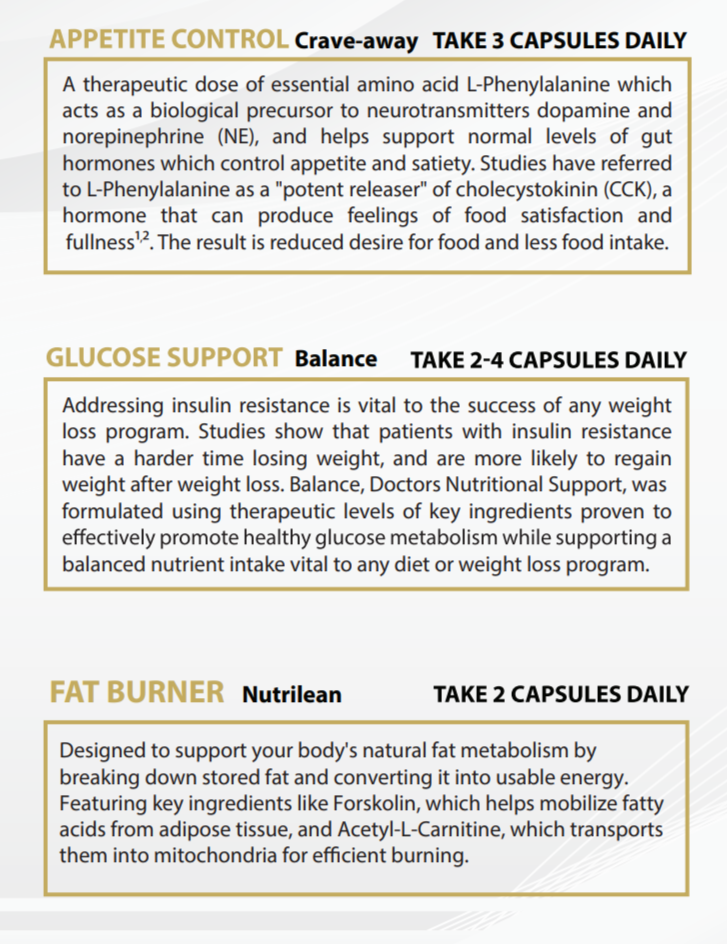 APPETITE CONTROL Crave-away TAKE 3 CAPSULES DAILY

A therapeutic dose of essential amino acid L-Phenylalanine which acts as a biological precursor to neurotransmitters dopamine and norepinephrine (NE), and helps support normal levels of gut hormones which control appetite and satiety. Studies have referred to L-Phenylalanine as a "potent releaser" of cholecystokinin (CCK), a hormone that can produce feelings of food satisfaction and fullness$^{1,2}$. The result is reduced desire for food and less food intake.

GLUCOSE SUPPORT Balance TAKE 2-4 CAPSULES DAILY

Addressing insulin resistance is vital to the success of any weight loss program. Studies show that patients with insulin resistance have a harder time losing weight, and are more likely to regain weight after weight loss. Balance, Doctors Nutritional Support, was formulated using therapeutic levels of key ingredients proven to effectively promote healthy glucose metabolism while supporting a balanced nutrient intake vital to any diet or weight loss program.

FAT BURNER Nutrilean TAKE 2 CAPSULES DAILY

Designed to support your body's natural fat metabolism by breaking down stored fat and converting it into usable energy. Featuring key ingredients like Forskolin, which helps mobilize fatty acids from adipose tissue, and Acetyl-L-Carnitine, which transports them into mitochondria for efficient burning.